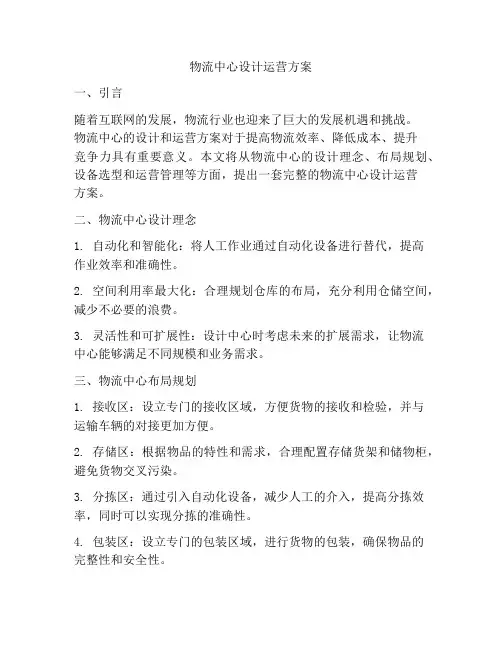 物流中心设计运营方案

一、引言

随着互联网的发展，物流行业也迎来了巨大的发展机遇和挑战。物流中心的设计和运营方案对于提高物流效率、降低成本、提升竞争力具有重要意义。本文将从物流中心的设计理念、布局规划、设备选型和运营管理等方面，提出一套完整的物流中心设计运营方案。

二、物流中心设计理念

1. 自动化和智能化：将人工作业通过自动化设备进行替代，提高作业效率和准确性。

2. 空间利用率最大化：合理规划仓库的布局，充分利用仓储空间，减少不必要的浪费。

3. 灵活性和可扩展性：设计中心时考虑未来的扩展需求，让物流中心能够满足不同规模和业务需求。

三、物流中心布局规划

1. 接收区：设立专门的接收区域，方便货物的接收和检验，并与运输车辆的对接更加方便。

2. 存储区：根据物品的特性和需求，合理配置存储货架和储物柜，避免货物交叉污染。

3. 分拣区：通过引入自动化设备，减少人工的介入，提高分拣效率，同时可以实现分拣的准确性。

4. 包装区：设立专门的包装区域，进行货物的包装，确保物品的完整性和安全性。